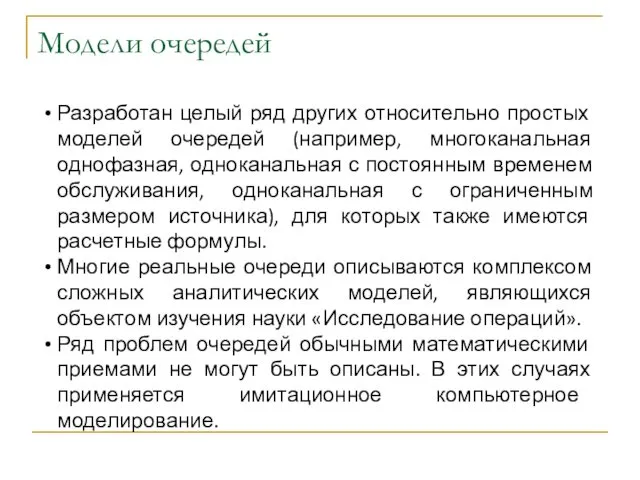 Модели очередей

• Разработан целый ряд других относительно простых моделей очередей (например, многоканальная однофазная, одноканальная с постоянным временем обслуживания, одноканальная с ограниченным размером источника), для которых также имеются расчетные формулы.
• Многие реальные очереди описываются комплексом сложных аналитических моделей, являющихся объектом изучения науки «Исследование операций».
• Ряд проблем очередей обычными математическими приемами не могут быть описаны. В этих случаях применяется имитационное компьютерное моделирование.